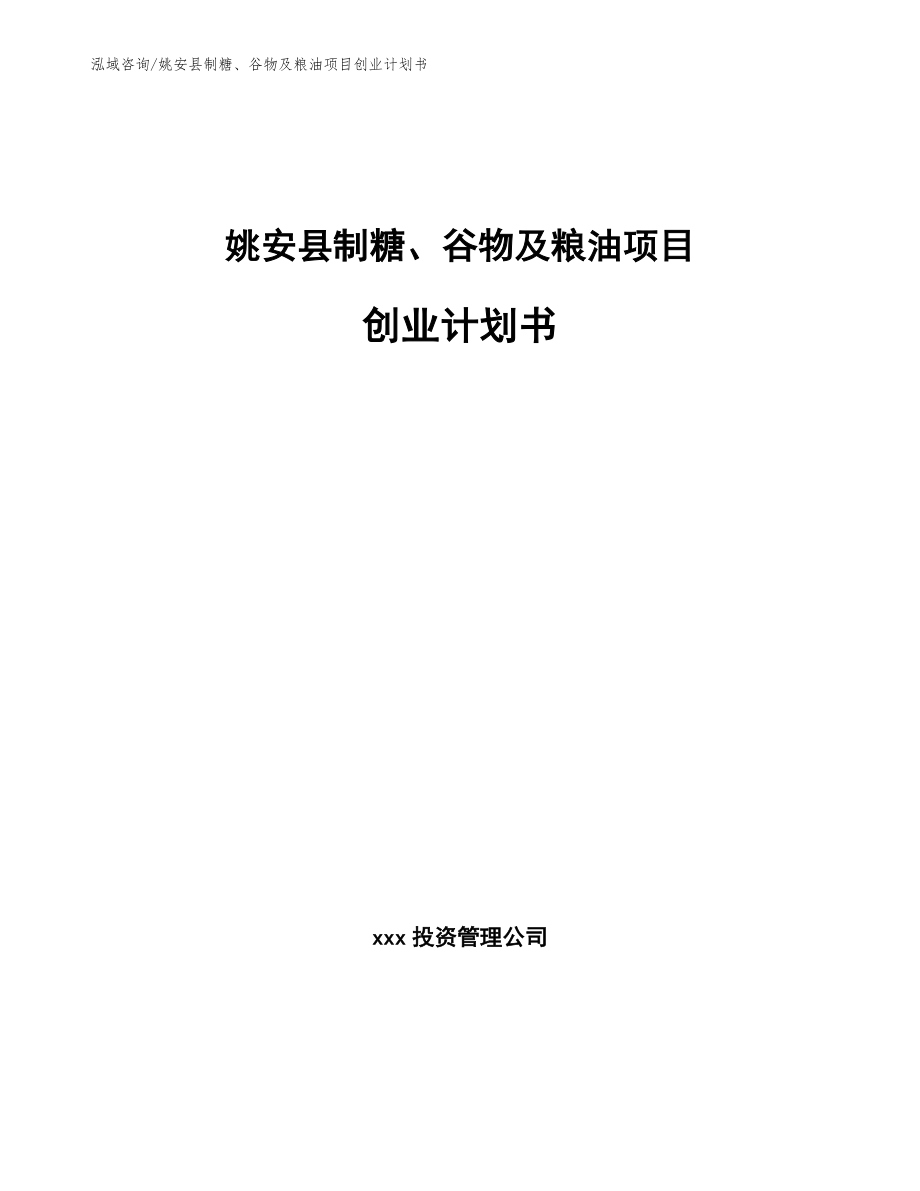 泓域咨询/姚安县制糖、谷物及粮油项目创业计划书

姚安县制糖、谷物及粮油项目

创业计划书

xxx 投资管理公司